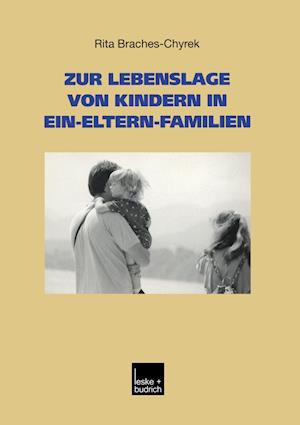 Rita Braches-Chyrek

ZUR LEBENSLAGE VON KINDERN IN EIN-ELTERN-FAMILIEN

leske + budrich